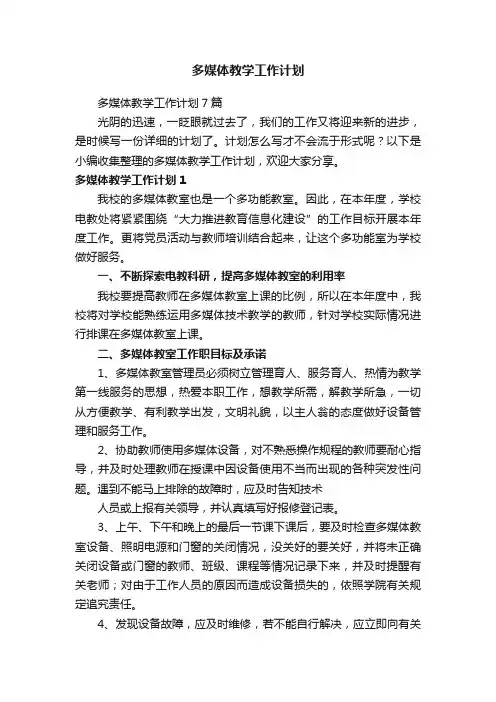 多媒体教学工作计划

多媒体教学工作计划7篇

光阴的迅速，一眨眼就过去了，我们的工作又将迎来新的进步，是时候写一份详细的计划了。计划怎么写才不会流于形式呢？以下是小编收集整理的多媒体教学工作计划，欢迎大家分享。

多媒体教学工作计划1

我校的多媒体教室也是一个多功能教室。因此，在本年度，学校电教处将紧紧围绕“大力推进教育信息化建设”的工作目标开展本年度工作。更将党员活动与教师培训结合起来，让这个多功能室为学校做好服务。

一、不断探索电教科研，提高多媒体教室的利用率

我校要提高教师在多媒体教室上课的比例，所以在本年度中，我校将对学校能熟练运用多媒体技术教学的教师，针对学校实际情况进行排课在多媒体教室上课。

二、多媒体教室工作职目标及承诺

1、多媒体教室管理员必须树立管理育人、服务育人、热情为教学第一线服务的思想，热爱本职工作，想教学所需，解教学所急，一切从方便教学、有利教学出发，文明礼貌，以主人翁的态度做好设备管理和服务工作。

2、协助教师使用多媒体设备，对不熟悉操作规程的教师要耐心指导，并及时处理教师在授课中因设备使用不当而出现的各种突发性问题。遇到不能马上排除的故障时，应及时告知技术

人员或上报有关领导，并认真填写好报修登记表。

3、上午、下午和晚上的最后一节课下课后，要及时检查多媒体教室设备、照明电源和门窗的关闭情况，没关好的要关好，并将未正确关闭设备或门窗的教师、班级、课程等情况记录下来，并及时提醒有关老师；对由于工作人员的原因而造成设备损失的，依照学院有关规定追究责任。

4、发现设备故障，应及时维修，若不能自行解决，应立即向有关